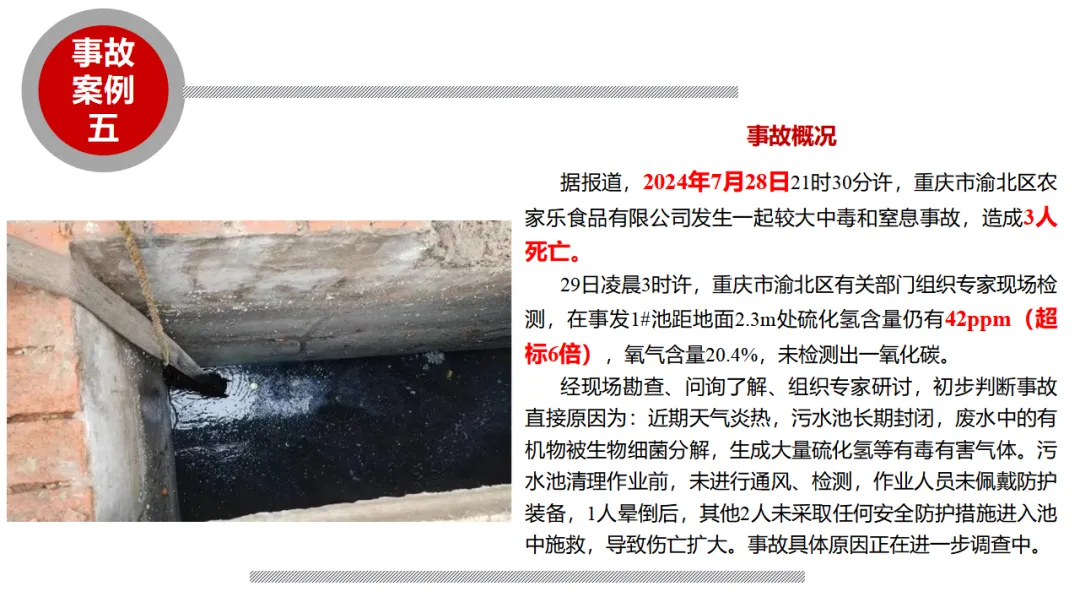 事故
案例
五

事故概况

据报道，2024年7月28日21时30分许，重庆市渝北区农家乐食品有限公司发生一起较大中毒和窒息事故，造成3人死亡。

29日凌晨3时许，重庆市渝北区有关部门组织专家现场检测，在事发1#池距地面2.3m处硫化氢含量仍有42ppm（超标6倍），氧气含量20.4%，未检测出一氧化碳。

经现场勘查、问询了解、组织专家研讨，初步判断事故直接原因为：近期天气炎热，污水池长期封闭，废水中的有机物被生物细菌分解，生成大量硫化氢等有毒有害气体。污水池清理作业前，未进行通风、检测，作业人员未佩戴防护装备，1人晕倒后，其他2人未采取任何安全防护措施进入池中施救，导致伤亡扩大。事故具体原因正在进一步调查中。